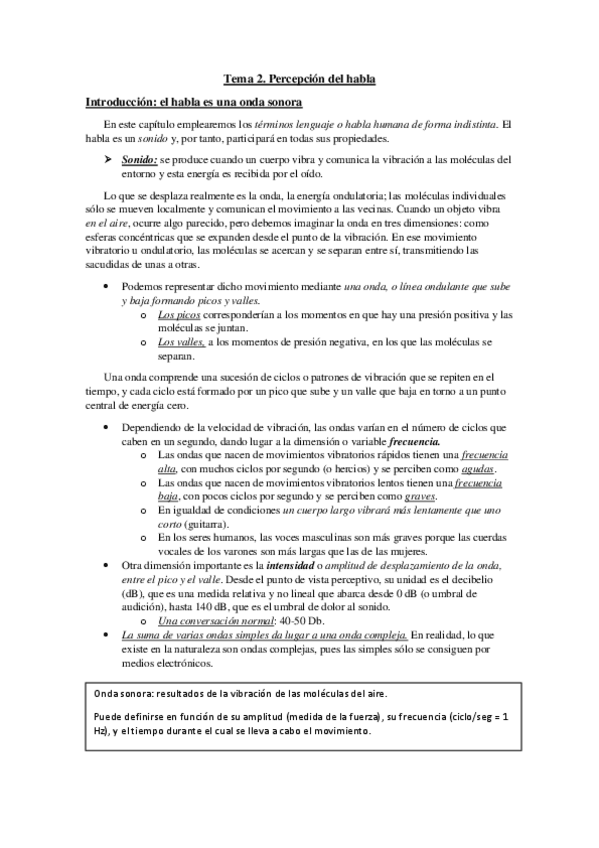 Tema 2. Percepción del habla

Introducción: el habla es una onda sonora

En este capítulo emplearemos los términos lenguaje o habla humana de forma indistinta. El habla es un sonido y, por tanto, participará en todas sus propiedades.

➢ Sonido: se produce cuando un cuerpo vibra y comunica la vibración a las moléculas del entorno y esta energía es recibida por el oído.

Lo que se desplaza realmente es la onda, la energía ondulatoria; las moléculas individuales sólo se mueven localmente y comunican el movimiento a las vecinas. Cuando un objeto vibra en el aire, ocurre algo parecido, pero debemos imaginar la onda en tres dimensiones: como esferas concéntricas que se expanden desde el punto de la vibración. En ese movimiento vibratorio u ondulatorio, las moléculas se acercan y se separan entre sí, transmitiendo las sacudidas de unas a otras.

• Podemos representar dicho movimiento mediante una onda, o línea ondulante que sube y baja formando picos y valles.
  o Los picos corresponderían a los momentos en que hay una presión positiva y las moléculas se juntan.
  o Los valles, a los momentos de presión negativa, en los que las moléculas se separan.

Una onda comprende una sucesión de ciclos o patrones de vibración que se repiten en el tiempo, y cada ciclo está formado por un pico que sube y un valle que baja en torno a un punto central de energía cero.

• Dependiendo de la velocidad de vibración, las ondas varían en el número de ciclos que caben en un segundo, dando lugar a la dimensión o variable frecuencia.
  o Las ondas que nacen de movimientos vibratorios rápidos tienen una frecuencia alta, con muchos ciclos por segundo (o hercios) y se perciben como agudas.
  o Las ondas que nacen de movimientos vibratorios lentos tienen una frecuencia baja, con pocos ciclos por segundo y se perciben como graves.
  o En igualdad de condiciones un cuerpo largo vibrará más lentamente que uno corto (guitarra).
  o En los seres humanos, las voces masculinas son más graves porque las cuerdas vocales de los varones son más largas que las de las mujeres.
• Otra dimensión importante es la intensidad o amplitud de desplazamiento de la onda, entre el pico y el valle. Desde el punto de vista perceptivo, su unidad es el decibelio (dB), que es una medida relativa y no lineal que abarca desde 0 dB (o umbral de audición), hasta 140 dB, que es el umbral de dolor al sonido.
  o Una conversación normal: 40-50 Db.
• La suma de varias ondas simples da lugar a una onda compleja. En realidad, lo que existe en la naturaleza son ondas complejas, pues las simples sólo se consiguen por medios electrónicos.

Onda sonora: resultados de la vibración de las moléculas del aire.

Puede definirse en función de su amplitud (medida de la fuerza), su frecuencia (ciclo/seg = 1 Hz), y el tiempo durante el cual se lleva a cabo el movimiento.